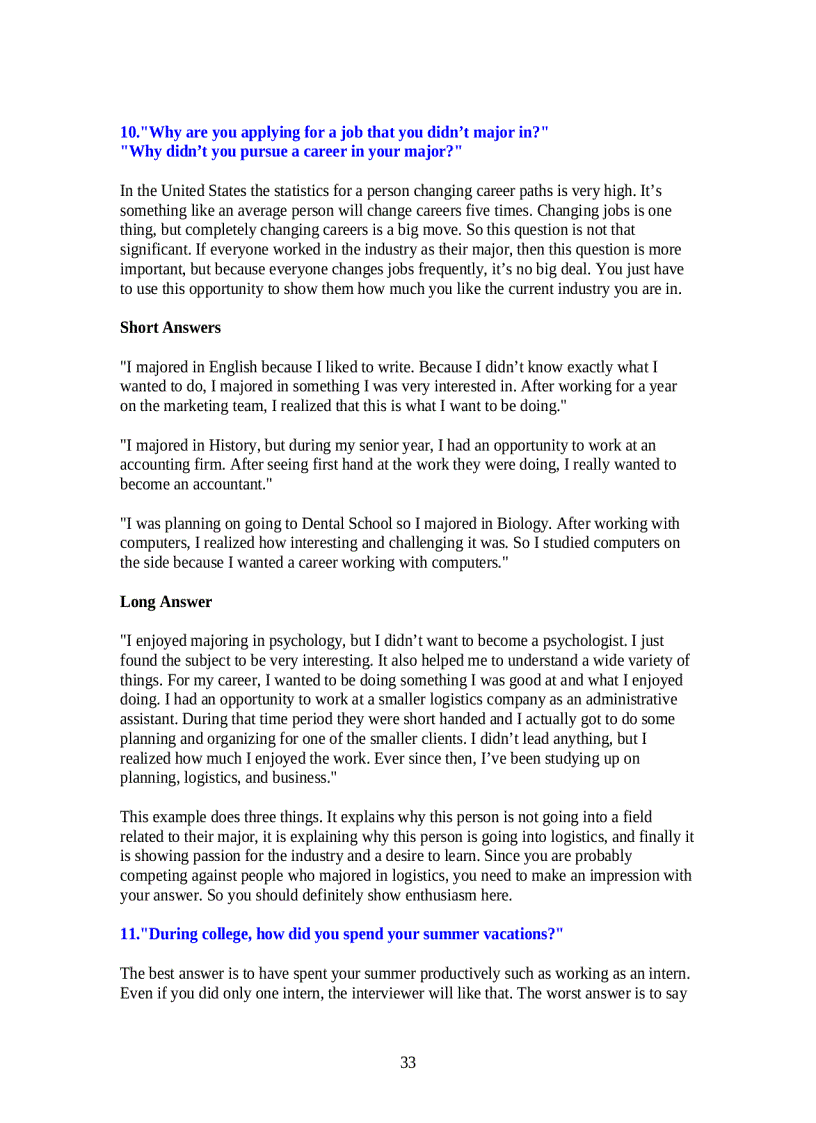 10."Why are you applying for a job that you didn't major in?"
"Why didn't you pursue a career in your major?"

In the United States the statistics for a person changing career paths is very high. It's something like an average person will change careers five times. Changing jobs is one thing, but completely changing careers is a big move. So this question is not that significant. If everyone worked in the industry as their major, then this question is more important, but because everyone changes jobs frequently, it's no big deal. You just have to use this opportunity to show them how much you like the current industry you are in.

Short Answers

"I majored in English because I liked to write. Because I didn't know exactly what I wanted to do, I majored in something I was very interested in. After working for a year on the marketing team, I realized that this is what I want to be doing."

"I majored in History, but during my senior year, I had an opportunity to work at an accounting firm. After seeing first hand at the work they were doing, I really wanted to become an accountant."

"I was planning on going to Dental School so I majored in Biology. After working with computers, I realized how interesting and challenging it was. So I studied computers on the side because I wanted a career working with computers."

Long Answer

"I enjoyed majoring in psychology, but I didn't want to become a psychologist. I just found the subject to be very interesting. It also helped me to understand a wide variety of things. For my career, I wanted to be doing something I was good at and what I enjoyed doing. I had an opportunity to work at a smaller logistics company as an administrative assistant. During that time period they were short handed and I actually got to do some planning and organizing for one of the smaller clients. I didn't lead anything, but I realized how much I enjoyed the work. Ever since then, I've been studying up on planning, logistics, and business."

This example does three things. It explains why this person is not going into a field related to their major, it is explaining why this person is going into logistics, and finally it is showing passion for the industry and a desire to learn. Since you are probably competing against people who majored in logistics, you need to make an impression with your answer. So you should definitely show enthusiasm here.

11."During college, how did you spend your summer vacations?"

The best answer is to have spent your summer productively such as working as an intern. Even if you did only one intern, the interviewer will like that. The worst answer is to say

33